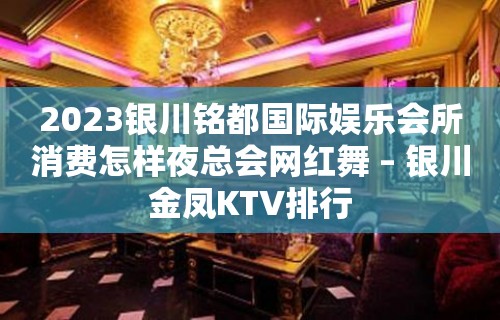 2023银川铭都国际娱乐会所消费怎样夜总会网红舞 – 银川金凤KTV排行